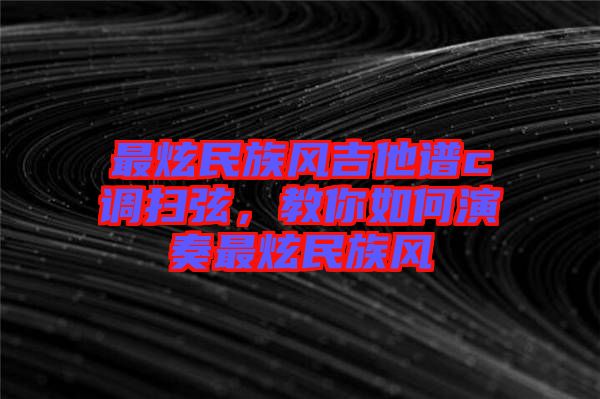 最炫民族风吉他谱c调扫弦，教你如何演奏最炫民族风